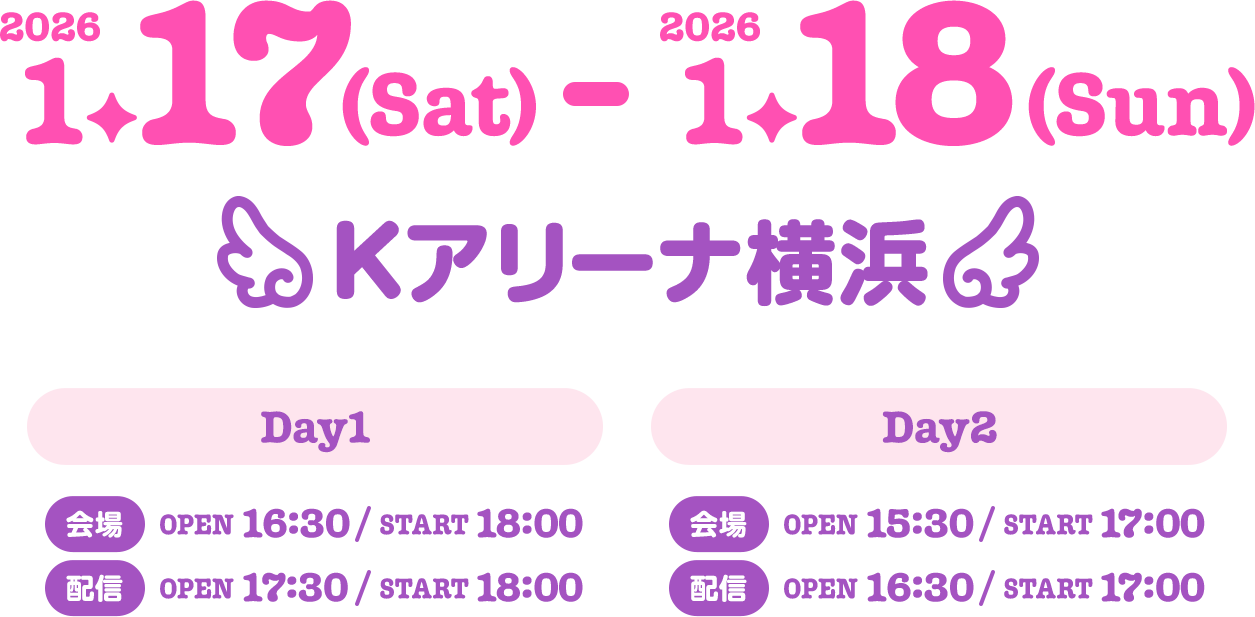 2026 1.17(Sat) - 2026 1.18(Sun)

Kアリーナ横浜

Day1

会場 OPEN 16:30 / START 18:00
配信 OPEN 17:30 / START 18:00

Day2

会場 OPEN 15:30 / START 17:00
配信 OPEN 16:30 / START 17:00